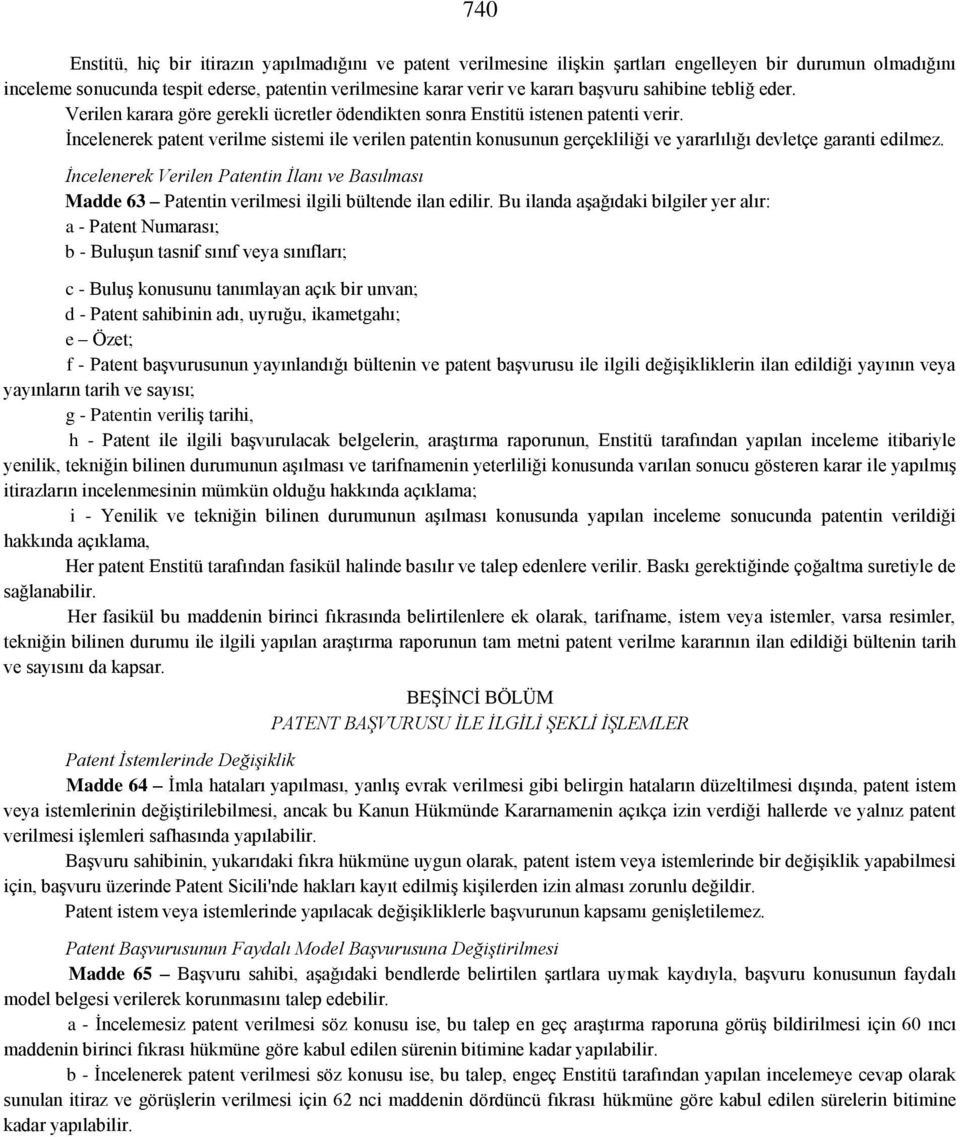 740

Enstitü, hiç bir itirazın yapılmadığını ve patent verilmesine ilişkin şartları engelleyen bir durumun olmadığını inceleme sonucunda tespit ederse, patentin verilmesine karar verir ve kararı başvuru sahibine tebliğ eder.
Verilen karara göre gerekli ücretler ödendikten sonra Enstitü istenen patenti verir.
İncelenerek patent verilme sistemi ile verilen patentin konusunun gerçekliliği ve yararlılığı devletçe garanti edilmez.

İncelenerek Verilen Patentin İlanı ve Basılması
Madde 63 — Patentin verilmesi ilgili bültende ilan edilir. Bu ilanda aşağıdaki bilgiler yer alır:
a - Patent Numarası;
b - Buluşun tasnif sınıf veya sınıfları;

c - Buluş konusunu tanımlayan açık bir unvan;
d - Patent sahibinin adı, uyruğu, ikametgahı;
e — Özet;
f - Patent başvurusunun yayınlandığı bültenin ve patent başvurusu ile ilgili değişikliklerin ilan edildiği yayının veya yayınların tarih ve sayısı;
g - Patentin veriliş tarihi,
h - Patent ile ilgili başvurulacak belgelerin, araştırma raporunun, Enstitü tarafından yapılan inceleme itibariyle yenilik, tekniğin bilinen durumunun aşılması ve tarifnamenin yeterliliği konusunda varılan sonucu gösteren karar ile yapılmış itirazların incelenmesinin mümkün olduğu hakkında açıklama;
i - Yenilik ve tekniğin bilinen durumunun aşılması konusunda yapılan inceleme sonucunda patentin verildiği hakkında açıklama,
Her patent Enstitü tarafından fasikül halinde basılır ve talep edenlere verilir. Baskı gerektiğinde çoğaltma suretiyle de sağlanabilir.
Her fasikül bu maddenin birinci fıkrasında belirtilenlere ek olarak, tarifname, istem veya istemler, varsa resimler, tekniğin bilinen durumu ile ilgili yapılan araştırma raporunun tam metni patent verilme kararının ilan edildiği bültenin tarih ve sayısını da kapsar.

BEŞİNCİ BÖLÜM
PATENT BAŞVURUSU İLE İLGİLİ ŞEKLİ İŞLEMLER

Patent İstemlerinde Değişiklik
Madde 64 — İmla hataları yapılması, yanlış evrak verilmesi gibi belirgin hataların düzeltilmesi dışında, patent istem veya istemlerinin değiştirilebilmesi, ancak bu Kanun Hükmünde Kararnamenin açıkça izin verdiği hallerde ve yalnız patent verilmesi işlemleri safhasında yapılabilir.
Başvuru sahibinin, yukarıdaki fıkra hükmüne uygun olarak, patent istem veya istemlerinde bir değişiklik yapabilmesi için, başvuru üzerinde Patent Sicili'nde hakları kayıt edilmiş kişilerden izin alması zorunlu değildir.
Patent istem veya istemlerinde yapılacak değişikliklerle başvurunun kapsamı genişletilemez.

Patent Başvurusunun Faydalı Model Başvurusuna Değiştirilmesi
Madde 65 — Başvuru sahibi, aşağıdaki bendlerde belirtilen şartlara uymak kaydıyla, başvuru konusunun faydalı model belgesi verilerek korunmasını talep edebilir.
a - İncelemesiz patent verilmesi söz konusu ise, bu talep en geç araştırma raporuna görüş bildirilmesi için 60 ıncı maddenin birinci fıkrası hükmüne göre kabul edilen sürenin bitimine kadar yapılabilir.
b - İncelenerek patent verilmesi söz konusu ise, bu talep, engeç Enstitü tarafından yapılan incelemeye cevap olarak sunulan itiraz ve görüşlerin verilmesi için 62 nci maddenin dördüncü fıkrası hükmüne göre kabul edilen sürelerin bitimine kadar yapılabilir.